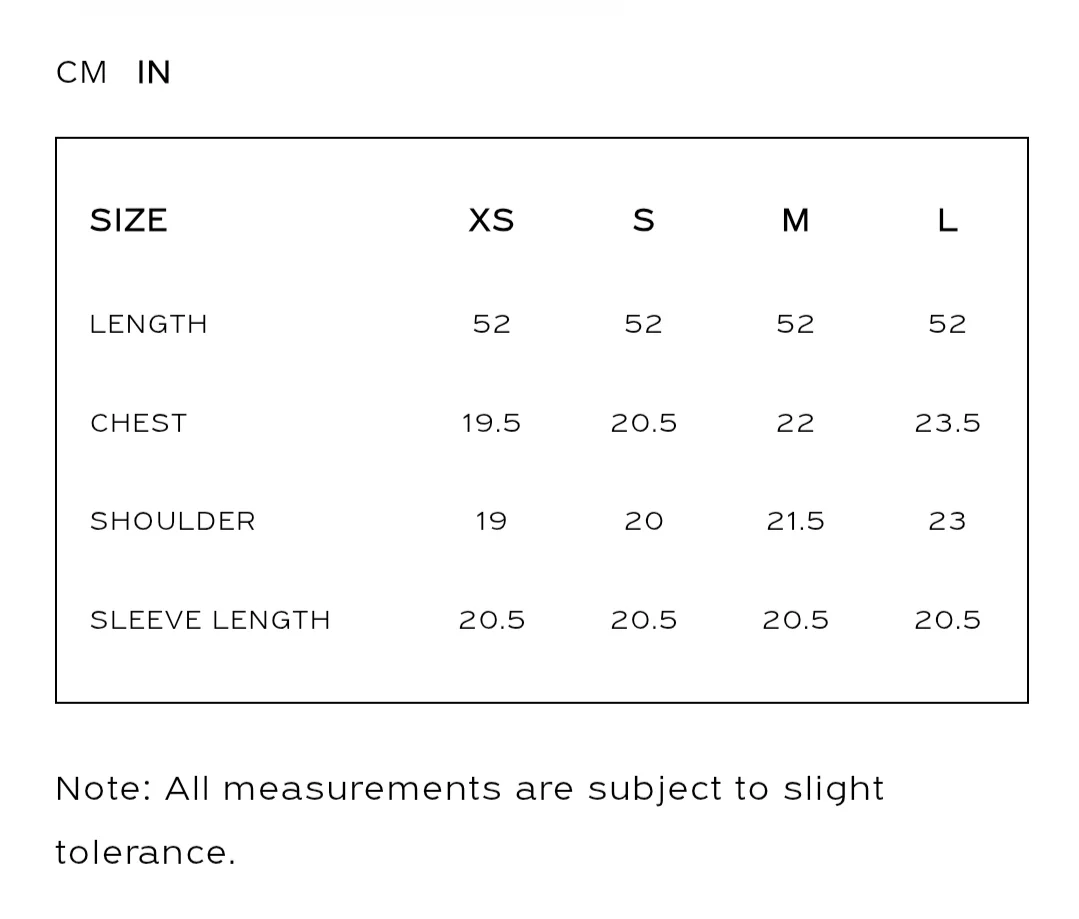 CM IN

| SIZE | XS | S | M | L |
|---|---|---|---|---|
| LENGTH | 52 | 52 | 52 | 52 |
| CHEST | 19.5 | 20.5 | 22 | 23.5 |
| SHOULDER | 19 | 20 | 21.5 | 23 |
| SLEEVE LENGTH | 20.5 | 20.5 | 20.5 | 20.5 |

Note: All measurements are subject to slight tolerance.